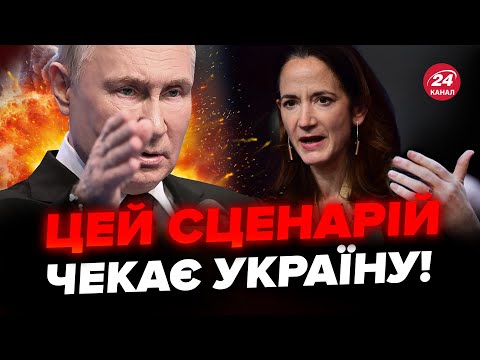 24 КАНАЛ

ЦЕЙ СЦЕНАРІЙ ЧЕКАЄ УКРАЇНУ!